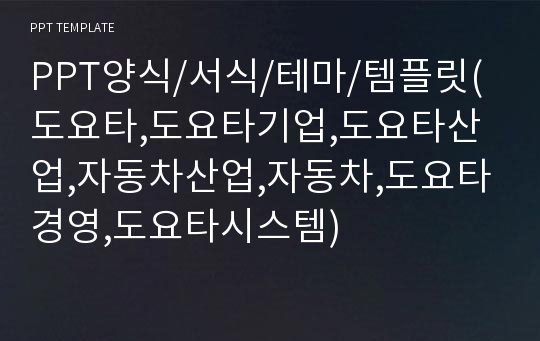 PPT TEMPLATE

PPT양식/서식/테마/템플릿(도요타,도요타기업,도요타산업,자동차산업,자동차,도요타경영,도요타시스템)